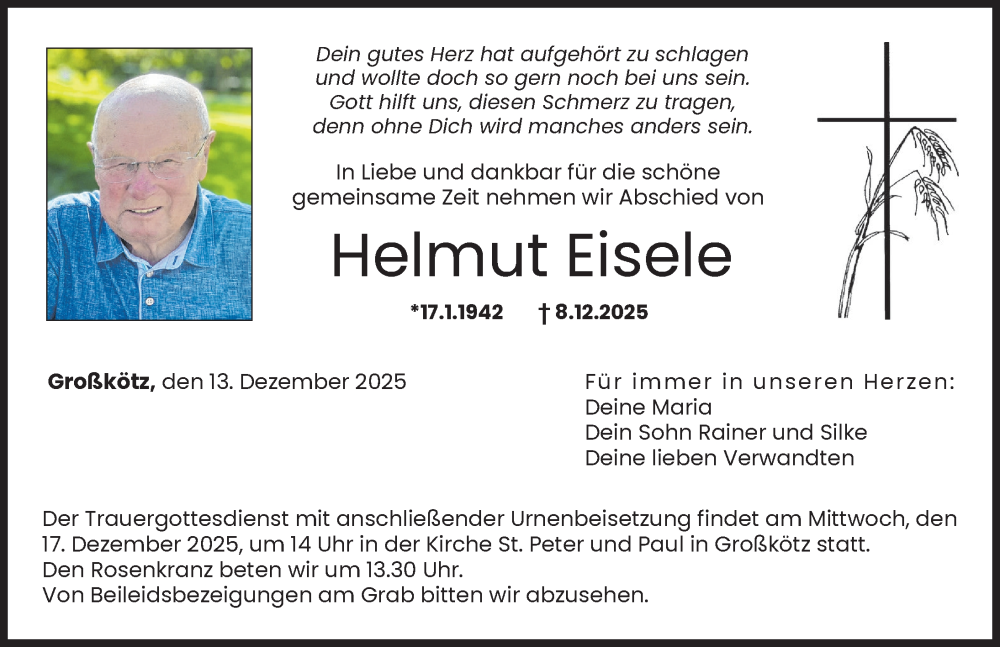 Dein gutes Herz hat aufgehört zu schlagen
und wollte doch so gern noch bei uns sein.
Gott hilft uns, diesen Schmerz zu tragen,
denn ohne Dich wird manches anders sein.

In Liebe und dankbar für die schöne gemeinsame Zeit nehmen wir Abschied von

Helmut Eisele

*17.1.1942 † 8.12.2025

Großkötz, den 13. Dezember 2025

Für immer in unseren Herzen:
Deine Maria
Dein Sohn Rainer und Silke
Deine lieben Verwandten

Der Trauergottesdienst mit anschließender Urnenbeisetzung findet am Mittwoch, den 17. Dezember 2025, um 14 Uhr in der Kirche St. Peter und Paul in Großkötz statt.
Den Rosenkranz beten wir um 13.30 Uhr.
Von Beileidsbezeigungen am Grab bitten wir abzusehen.